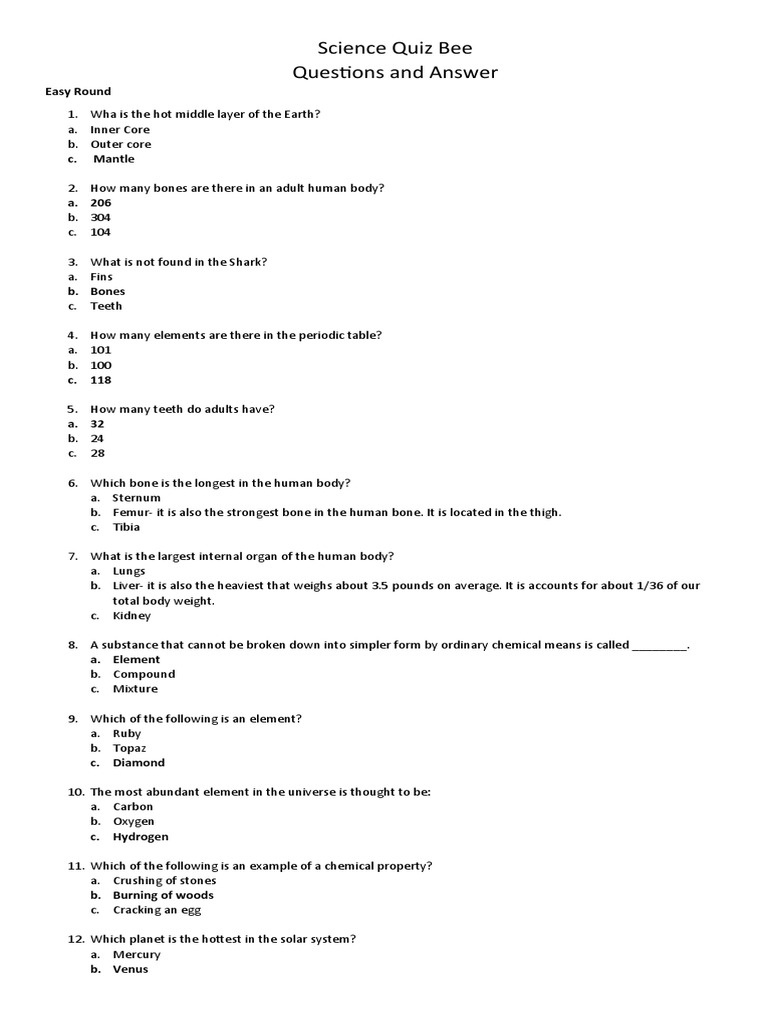 Science Quiz Bee
Questions and Answer

Easy Round

1. Wha is the hot middle layer of the Earth?
a. Inner Core
b. Outer core
c. Mantle

2. How many bones are there in an adult human body?
a. 206
b. 304
c. 104

3. What is not found in the Shark?
a. Fins
b. Bones
c. Teeth

4. How many elements are there in the periodic table?
a. 101
b. 100
c. 118

5. How many teeth do adults have?
a. 32
b. 24
c. 28

6. Which bone is the longest in the human body?
a. Sternum
b. Femur- it is also the strongest bone in the human bone. It is located in the thigh.
c. Tibia

7. What is the largest internal organ of the human body?
a. Lungs
b. Liver- it is also the heaviest that weighs about 3.5 pounds on average. It is accounts for about 1/36 of our total body weight.
c. Kidney

8. A substance that cannot be broken down into simpler form by ordinary chemical means is called _________.
a. Element
b. Compound
c. Mixture

9. Which of the following is an element?
a. Ruby
b. Topaz
c. Diamond

10. The most abundant element in the universe is thought to be:
a. Carbon
b. Oxygen
c. Hydrogen

11. Which of the following is an example of a chemical property?
a. Crushing of stones
b. Burning of woods
c. Cracking an egg

12. Which planet is the hottest in the solar system?
a. Mercury
b. Venus